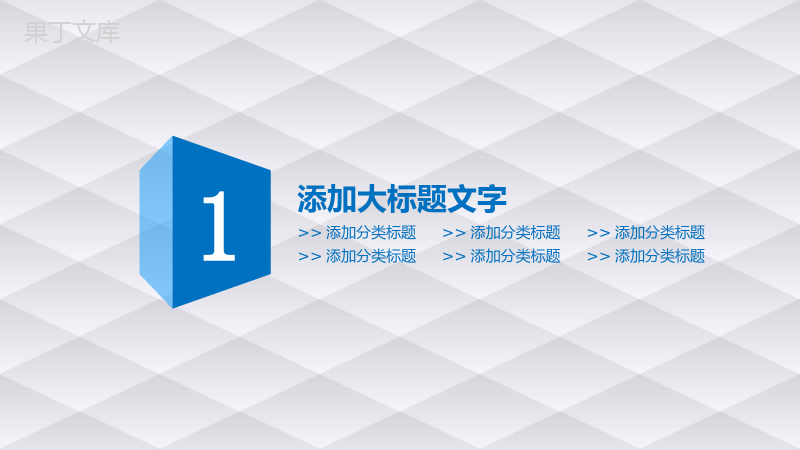 果丁文库

1

添加大标题文字

>> 添加分类标题 >> 添加分类标题 >> 添加分类标题
>> 添加分类标题 >> 添加分类标题 >> 添加分类标题